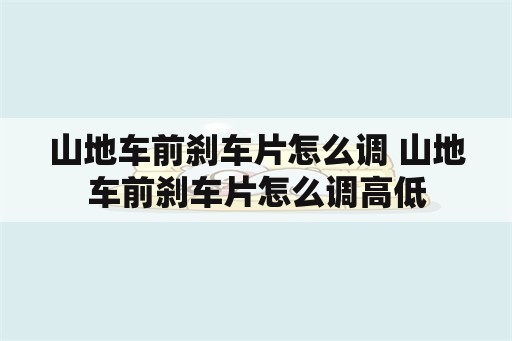 山地车前刹车片怎么调 山地车前刹车片怎么调高低